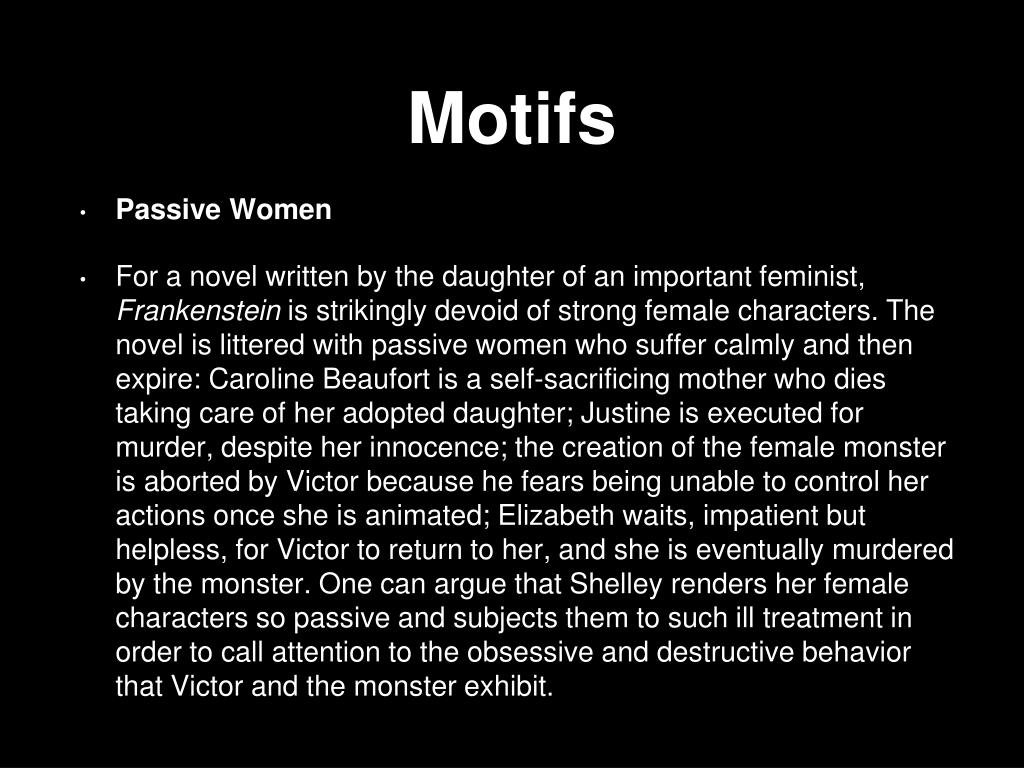 Motifs

• Passive Women

• For a novel written by the daughter of an important feminist, Frankenstein is strikingly devoid of strong female characters. The novel is littered with passive women who suffer calmly and then expire: Caroline Beaufort is a self-sacrificing mother who dies taking care of her adopted daughter; Justine is executed for murder, despite her innocence; the creation of the female monster is aborted by Victor because he fears being unable to control her actions once she is animated; Elizabeth waits, impatient but helpless, for Victor to return to her, and she is eventually murdered by the monster. One can argue that Shelley renders her female characters so passive and subjects them to such ill treatment in order to call attention to the obsessive and destructive behavior that Victor and the monster exhibit.